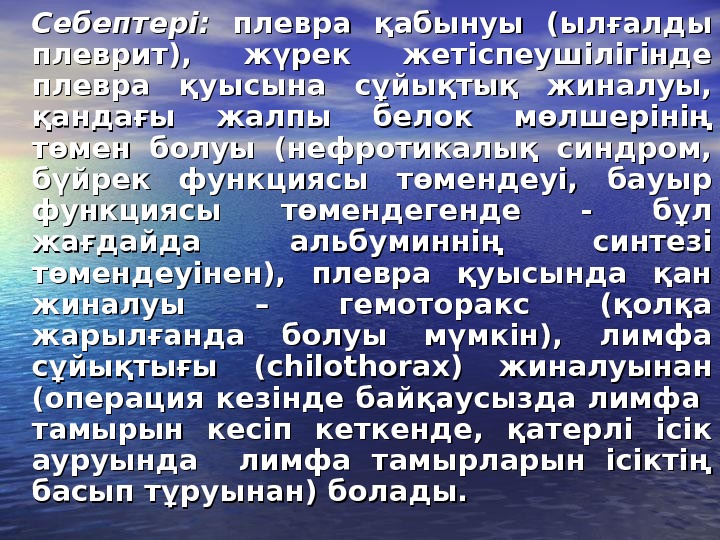 Себептері: плевра қабынуы (ылғалды плеврит), жүрек жетіспеушілігінде плевра қуысына сұйықтық жиналуы, қандағы жалпы белок мөлшерінің төмен болуы (нефротикалық синдром, бүйрек функциясы төмендеуі, бауыр функциясы төмендегенде - бұл жағдайда альбуминнің синтезі төмендеуінен), плевра қуысында қан жиналуы – гемоторакс (қолқа жарылғанда болуы мүмкін), лимфа сұйықтығы (chilothorax) жиналуынан (операция кезінде байқаусызда лимфа тамырын кесіп кеткенде, қатерлі ісік ауруында лимфа тамырларын ісіктің басып тұруынан) болады.